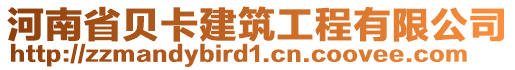 河南省贝卡建筑工程有限公司
http://zzmandybird1.cn.coovee.com